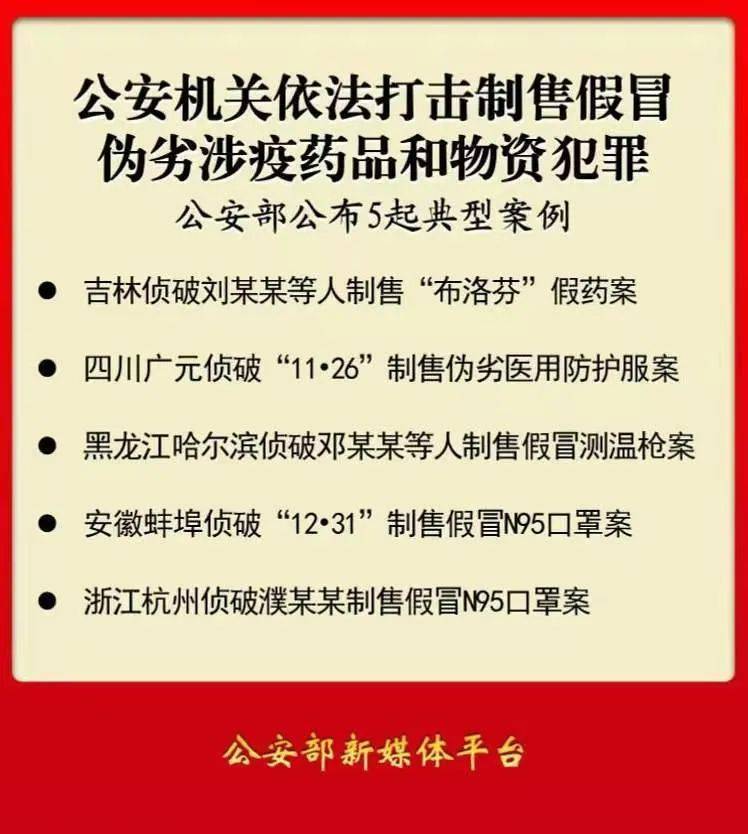 公安机关依法打击制售假冒伪劣涉疫药品和物资犯罪

公安部公布5起典型案例

● 吉林侦破刘某某等人制售“布洛芬”假药案

● 四川广元侦破“11•26”制售伪劣医用防护服案

● 黑龙江哈尔滨侦破邓某某等人制售假冒测温枪案

● 安徽蚌埠侦破“12•31”制售假冒N95口罩案

● 浙江杭州侦破濮某某制售假冒N95口罩案

公安部新媒体平台